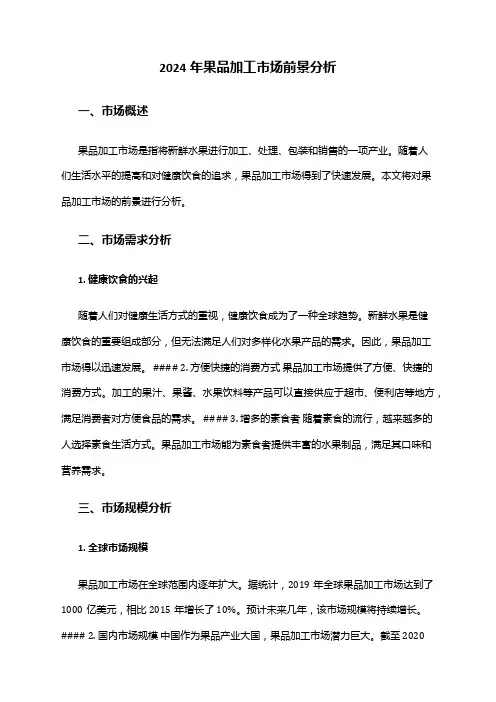 2024 年果品加工市场前景分析

一、市场概述

果品加工市场是指将新鲜水果进行加工、处理、包装和销售的一项产业。随着人们生活水平的提高和对健康饮食的追求，果品加工市场得到了快速发展。本文将对果品加工市场的前景进行分析。

二、市场需求分析

1. 健康饮食的兴起

随着人们对健康生活方式的重视，健康饮食成为了一种全球趋势。新鲜水果是健康饮食的重要组成部分，但无法满足人们对多样化水果产品的需求。因此，果品加工市场得以迅速发展。#### 2. 方便快捷的消费方式 果品加工市场提供了方便、快捷的消费方式。加工的果汁、果酱、水果饮料等产品可以直接供应于超市、便利店等地方，满足消费者对方便食品的需求。#### 3. 增多的素食者 随着素食的流行，越来越多的人选择素食生活方式。果品加工市场能为素食者提供丰富的水果制品，满足其口味和营养需求。

三、市场规模分析

1. 全球市场规模

果品加工市场在全球范围内逐年扩大。据统计，2019 年全球果品加工市场达到了 1000 亿美元，相比 2015 年增长了 10%。预计未来几年，该市场规模将持续增长。#### 2. 国内市场规模 中国作为果品产业大国，果品加工市场潜力巨大。截至 2020